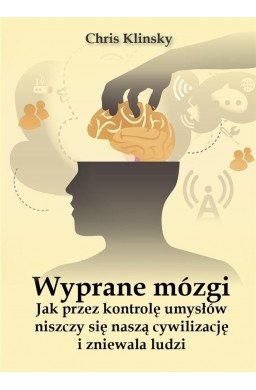 Chris Klinsky

Wyprane mózgi
Jak przez kontrolę umysłów niszczy się naszą cywilizację i zniewala ludzi